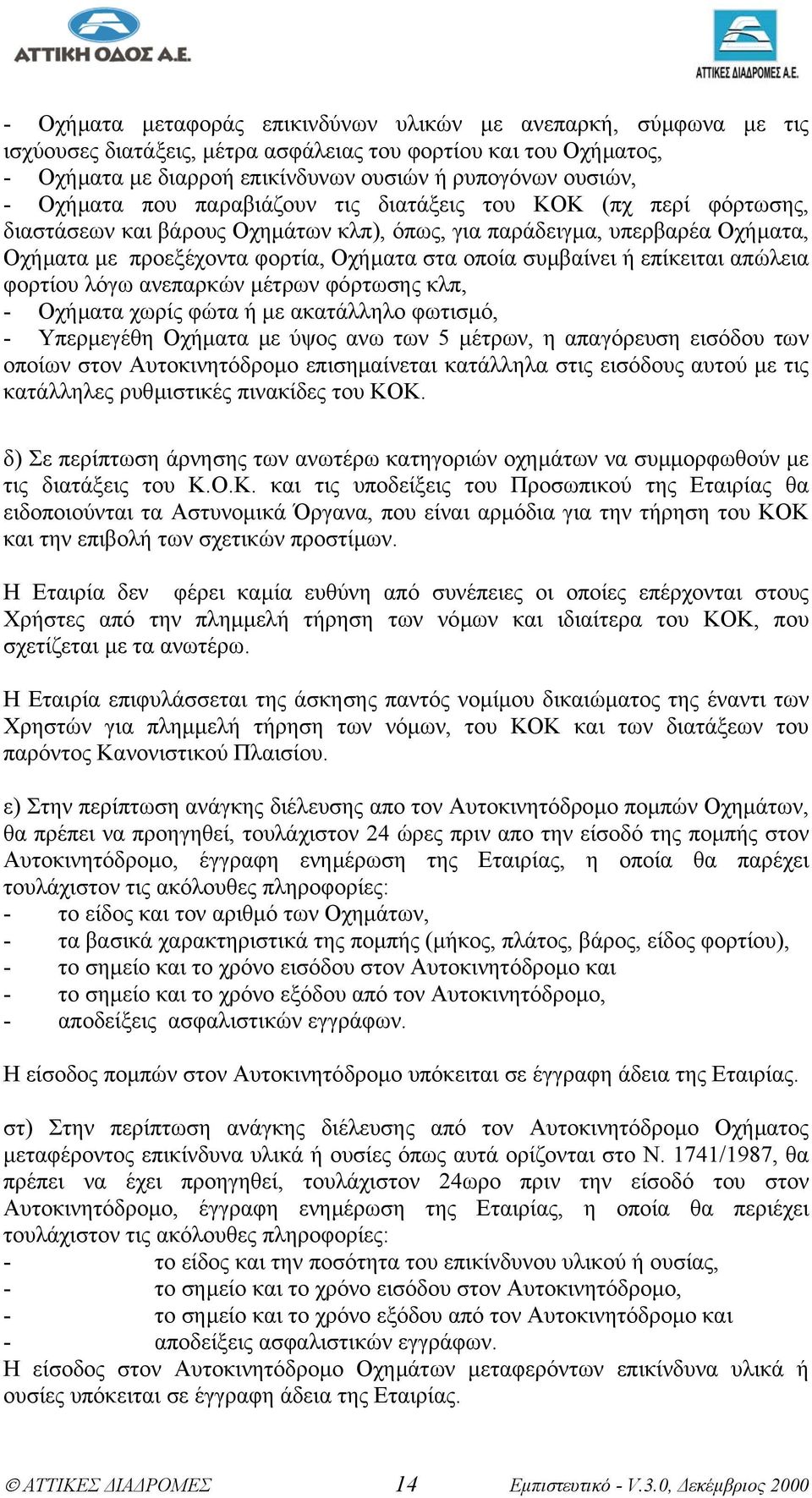 ΑΤΤΙΚΗ ΟΔΟΣ Α.Ε.

ΑΤΤΙΚΕΣ ΔΙΑΔΡΟΜΕΣ Α.Ε.

- Οχήματα μεταφοράς επικινδύνων υλικών με ανεπαρκή, σύμφωνα με τις ισχύουσες διατάξεις, μέτρα ασφάλειας του φορτίου και του Οχήματος,
- Οχήματα με διαρροή επικίνδυνων ουσιών ή ρυπογόνων ουσιών,
- Οχήματα που παραβιάζουν τις διατάξεις του ΚΟΚ (πχ περί φόρτωσης, διαστάσεων και βάρους Οχημάτων κλπ), όπως, για παράδειγμα, υπερβαρέα Οχήματα, Οχήματα με προεξέχοντα φορτία, Οχήματα στα οποία συμβαίνει ή επίκειται απώλεια φορτίου λόγω ανεπαρκών μέτρων φόρτωσης κλπ,
- Οχήματα χωρίς φώτα ή με ακατάλληλο φωτισμό,
- Υπερμεγέθη Οχήματα με ύψος ανω των 5 μέτρων, η απαγόρευση εισόδου των οποίων στον Αυτοκινητόδρομο επισημαίνεται κατάλληλα στις εισόδους αυτού με τις κατάλληλες ρυθμιστικές πινακίδες του ΚΟΚ.

δ) Σε περίπτωση άρνησης των ανωτέρω κατηγοριών οχημάτων να συμμορφωθούν με τις διατάξεις του Κ.Ο.Κ. και τις υποδείξεις του Προσωπικού της Εταιρίας θα ειδοποιούνται τα Αστυνομικά Όργανα, που είναι αρμόδια για την τήρηση του ΚΟΚ και την επιβολή των σχετικών προστίμων.

Η Εταιρία δεν φέρει καμία ευθύνη από συνέπειες οι οποίες επέρχονται στους Χρήστες από την πλημμελή τήρηση των νόμων και ιδιαίτερα του ΚΟΚ, που σχετίζεται με τα ανωτέρω.

Η Εταιρία επιφυλάσσεται της άσκησης παντός νομίμου δικαιώματος της έναντι των Χρηστών για πλημμελή τήρηση των νόμων, του ΚΟΚ και των διατάξεων του παρόντος Κανονιστικού Πλαισίου.

ε) Στην περίπτωση ανάγκης διέλευσης απο τον Αυτοκινητόδρομο πομπών Οχημάτων, θα πρέπει να προηγηθεί, τουλάχιστον 24 ώρες πριν απο την είσοδό της πομπής στον Αυτοκινητόδρομο, έγγραφη ενημέρωση της Εταιρίας, η οποία θα παρέχει τουλάχιστον τις ακόλουθες πληροφορίες:
- το είδος και τον αριθμό των Οχημάτων,
- τα βασικά χαρακτηριστικά της πομπής (μήκος, πλάτος, βάρος, είδος φορτίου),
- το σημείο και το χρόνο εισόδου στον Αυτοκινητόδρομο και
- το σημείο και το χρόνο εξόδου από τον Αυτοκινητόδρομο,
- αποδείξεις ασφαλιστικών εγγράφων.

Η είσοδος πομπών στον Αυτοκινητόδρομο υπόκειται σε έγγραφη άδεια της Εταιρίας.

στ) Στην περίπτωση ανάγκης διέλευσης από τον Αυτοκινητόδρομο Οχήματος μεταφέροντος επικίνδυνα υλικά ή ουσίες όπως αυτά ορίζονται στο Ν. 1741/1987, θα πρέπει να έχει προηγηθεί, τουλάχιστον 24ωρο πριν την είσοδό του στον Αυτοκινητόδρομο, έγγραφη ενημέρωση της Εταιρίας, η οποία θα περιέχει τουλάχιστον τις ακόλουθες πληροφορίες:
- το είδος και την ποσότητα του επικίνδυνου υλικού ή ουσίας,
- το σημείο και το χρόνο εισόδου στον Αυτοκινητόδρομο,
- το σημείο και το χρόνο εξόδου από τον Αυτοκινητόδρομο και
- αποδείξεις ασφαλιστικών εγγράφων.
Η είσοδος στον Αυτοκινητόδρομο Οχημάτων μεταφερόντων επικίνδυνα υλικά ή ουσίες υπόκειται σε έγγραφη άδεια της Εταιρίας.

© ΑΤΤΙΚΕΣ ΔΙΑΔΡΟΜΕΣ 14 Εμπιστευτικό - V.3.0, Δεκέμβριος 2000